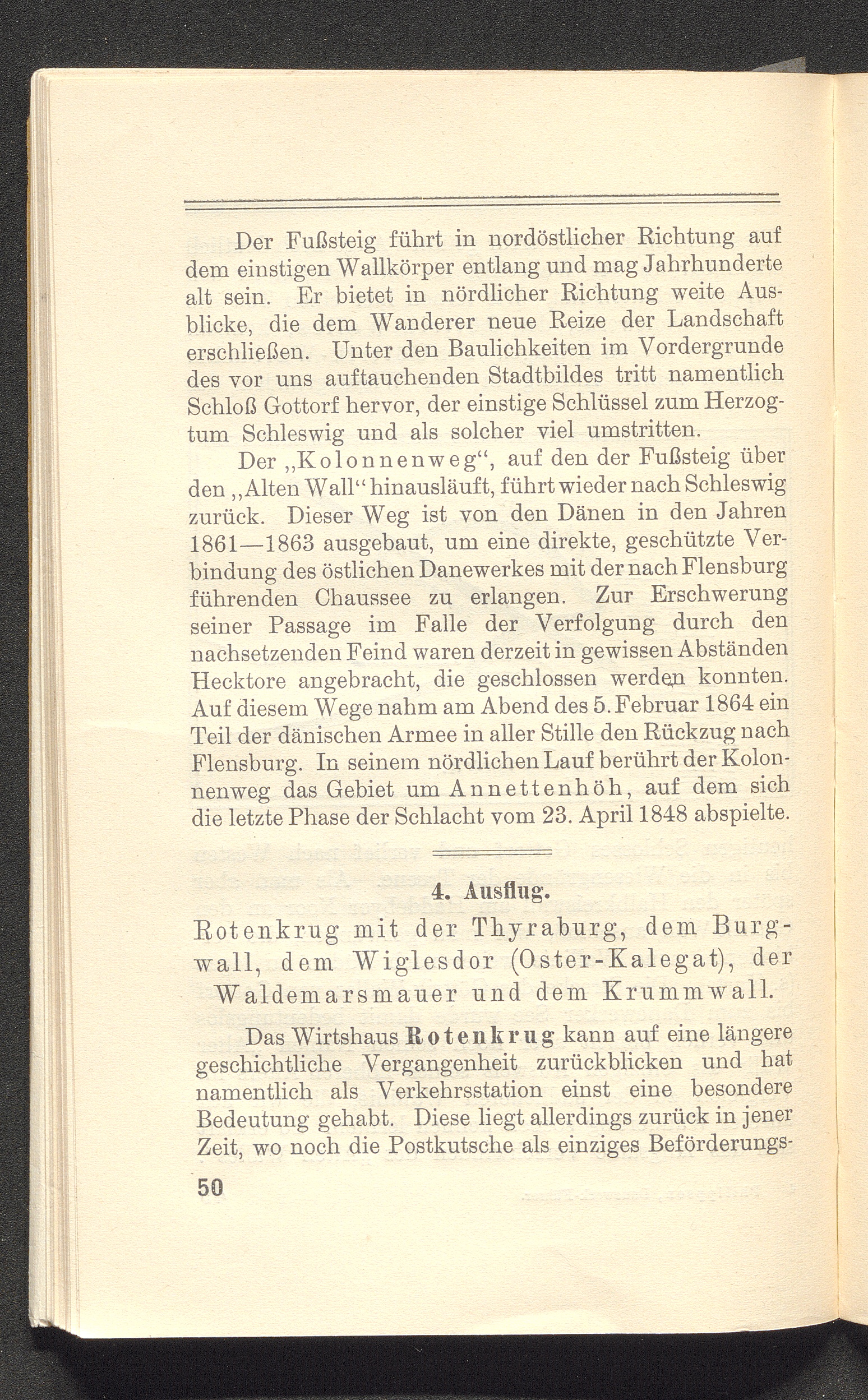 Der Fußsteig führt in nordöstlicher Richtung auf dem einstigen Wallkörper entlang und mag Jahrhunderte alt sein. Er bietet in nördlicher Richtung weite Ausblicke, die dem Wanderer neue Reize der Landschaft erschließen. Unter den Baulichkeiten im Vordergrunde des vor uns auftauchenden Stadtbildes tritt namentlich Schloß Gottorf hervor, der einstige Schlüssel zum Herzogtum Schleswig und als solcher viel umstritten.

Der „Kolonnenweg“, auf den der Fußsteig über den „Alten Wall“ hinausläuft, führt wieder nach Schleswig zurück. Dieser Weg ist von den Dänen in den Jahren 1861—1863 ausgebaut, um eine direkte, geschützte Verbindung des östlichen Danewerkes mit der nach Flensburg führenden Chaussee zu erlangen. Zur Erschwerung seiner Passage im Falle der Verfolgung durch den nachsetzenden Feind waren derzeit in gewissen Abständen Hecktore angebracht, die geschlossen werden konnten. Auf diesem Wege nahm am Abend des 5. Februar 1864 ein Teil der dänischen Armee in aller Stille den Rückzug nach Flensburg. In seinem nördlichen Lauf berührt der Kolonnenweg das Gebiet um Annettenhöh, auf dem sich die letzte Phase der Schlacht vom 23. April 1848 abspielte.

4. Ausflug.

Rotenkrug mit der Thyraburg, dem Burgwall, dem Wiglesdor (Oster-Kalegat), der Waldemarsmauer und dem Krummwall.

Das Wirtshaus Rotenkrug kann auf eine längere geschichtliche Vergangenheit zurückblicken und hat namentlich als Verkehrsstation einst eine besondere Bedeutung gehabt. Diese liegt allerdings zurück in jener Zeit, wo noch die Postkutsche als einziges Beförderungs-

50